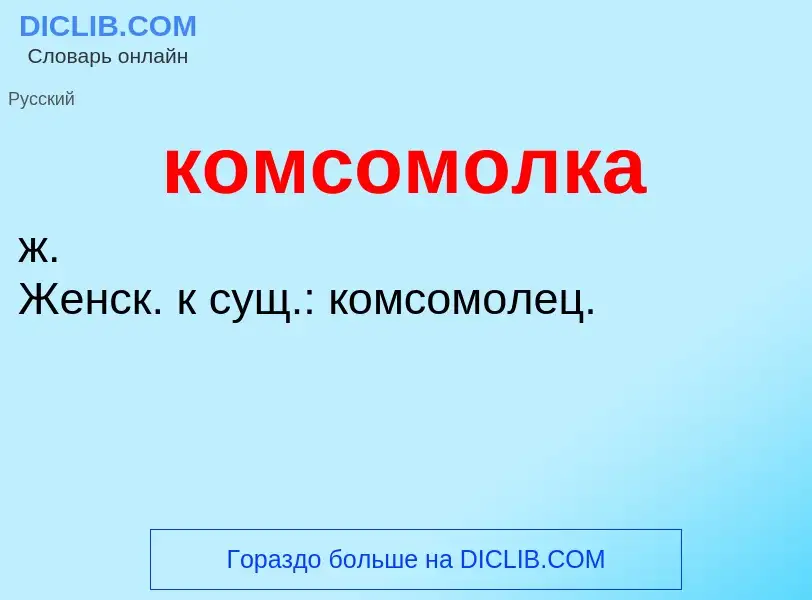 DICLIB.COM
Словарь онлайн

Русский

комсомолка

ж.
Женск. к сущ.: комсомолец.

Гораздо больше на DICLIB.COM